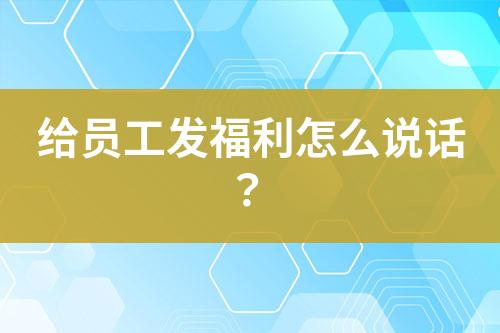 给员工发福利怎么说话？